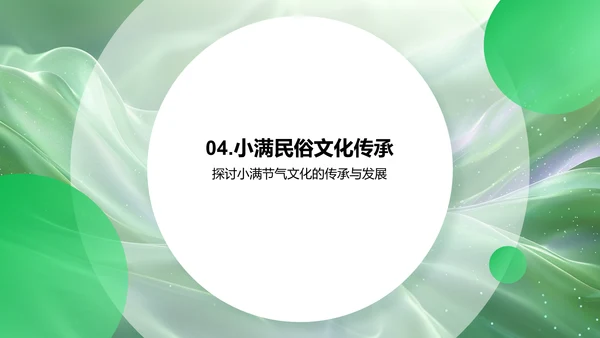 04.小满民俗文化传承

探讨小满节气文化的传承与发展